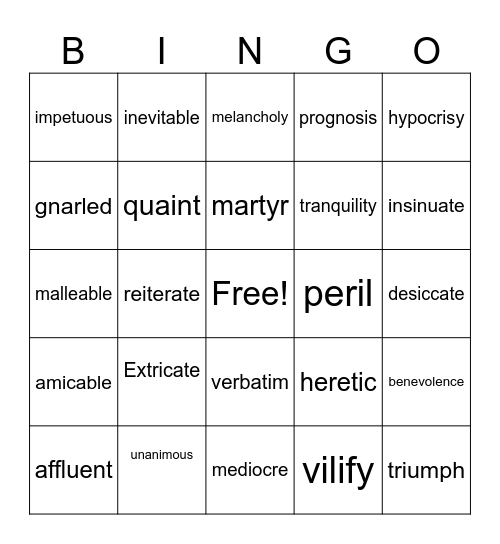 | B | I | N | G | O |
|---|---|---|---|---|
| impetuous | inevitable | melancholy | prognosis | hypocrisy |
| gnarled | quaint | martyr | tranquility | insinuate |
| malleable | reiterate | Free! | peril | desiccate |
| amicable | Extricate | verbatim | heretic | benevolence |
| affluent | unanimous | mediocre | vilify | triumph |